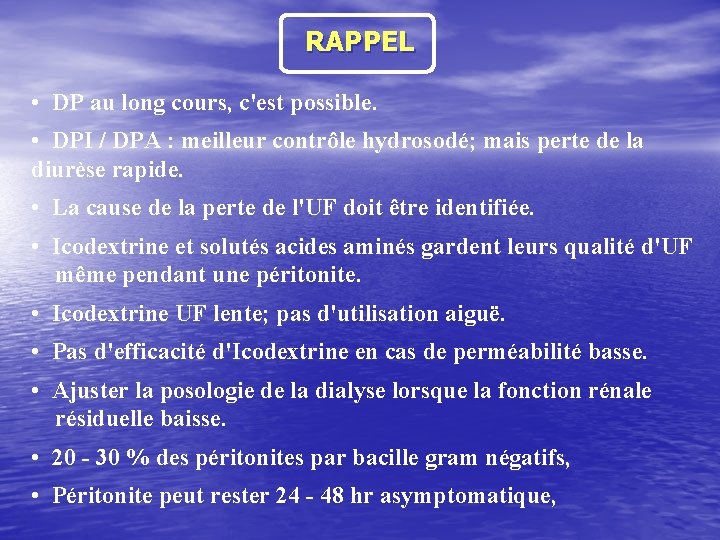 RAPPEL

• DP au long cours, c'est possible.

• DPI / DPA : meilleur contrôle hydrosodé; mais perte de la diurèse rapide.

• La cause de la perte de l'UF doit être identifiée.

• Icodextrine et solutés acides aminés gardent leurs qualité d'UF même pendant une péritonite.

• Icodextrine UF lente; pas d'utilisation aiguë.

• Pas d'efficacité d'Icodextrine en cas de perméabilité basse.

• Ajuster la posologie de la dialyse lorsque la fonction rénale résiduelle baisse.

• 20 - 30 % des péritonites par bacille gram négatifs,

• Péritonite peut rester 24 - 48 hr asymptomatique,